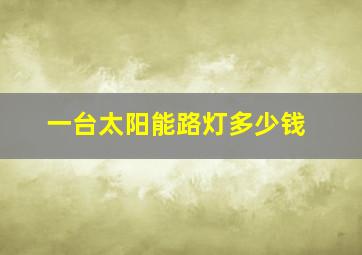 一台太阳能路灯多少钱